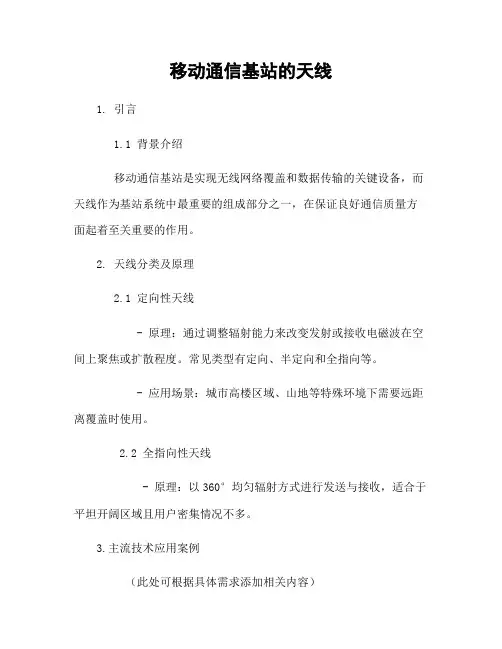 移动通信基站的天线

1. 引言

1.1 背景介绍

移动通信基站是实现无线网络覆盖和数据传输的关键设备，而天线作为基站系统中最重要的组成部分之一，在保证良好通信质量方面起着至关重要的作用。

2. 天线分类及原理

2.1 定向性天线

- 原理：通过调整辐射能力来改变发射或接收电磁波在空间上聚焦或扩散程度。常见类型有定向、半定向和全指向等。

- 应用场景：城市高楼区域、山地等特殊环境下需要远距离覆盖时使用。

2.2 全指向性天线

- 原理：以 360° 均匀辐射方式进行发送与接收，适合于平坦开阔区域且用户密集情况不多。

3.主流技术应用案例

（此处可根据具体需求添加相关内容）